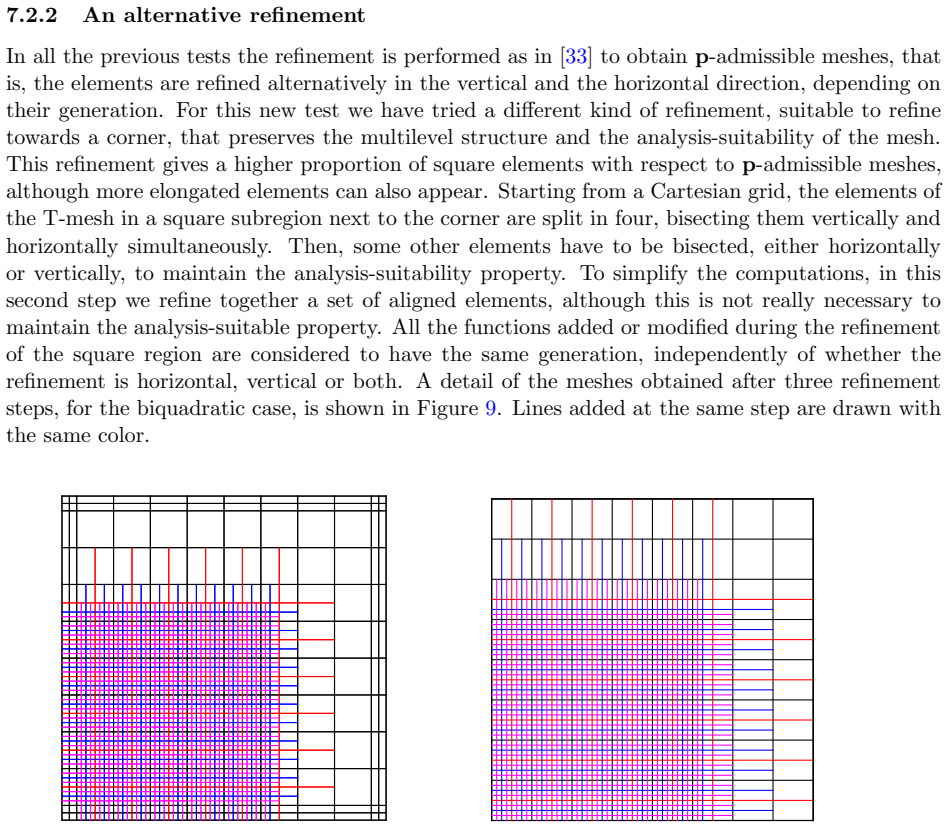 7.2.2 An alternative refinement

In all the previous tests the refinement is performed as in [33] to obtain p-admissible meshes, that is, the elements are refined alternatively in the vertical and the horizontal direction, depending on their generation. For this new test we have tried a different kind of refinement, suitable to refine towards a corner, that preserves the multilevel structure and the analysis-suitability of the mesh. This refinement gives a higher proportion of square elements with respect to p-admissible meshes, although more elongated elements can also appear. Starting from a Cartesian grid, the elements of the T-mesh in a square subregion next to the corner are split in four, bisecting them vertically and horizontally simultaneously. Then, some other elements have to be bisected, either horizontally or vertically, to maintain the analysis-suitability property. To simplify the computations, in this second step we refine together a set of aligned elements, although this is not really necessary to maintain the analysis-suitable property. All the functions added or modified during the refinement of the square region are considered to have the same generation, independently of whether the refinement is horizontal, vertical or both. A detail of the meshes obtained after three refinement steps, for the biquadratic case, is shown in Figure 9. Lines added at the same step are drawn with the same color.